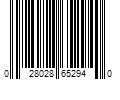 0 28028 65294 0